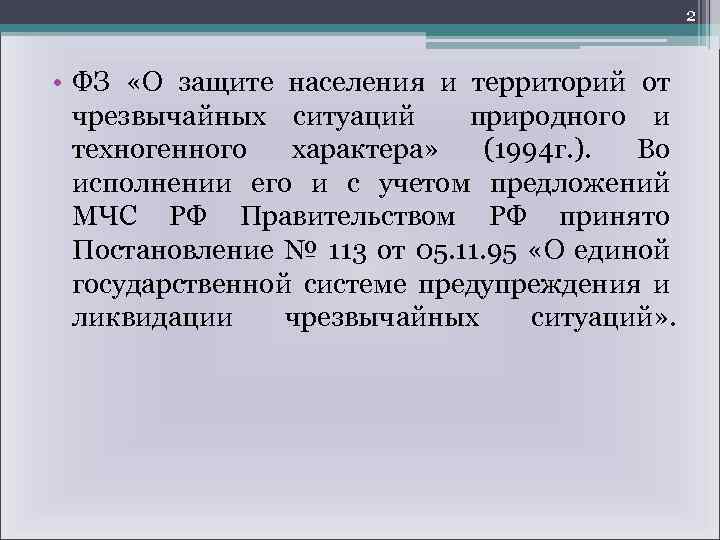 2

• ФЗ «О защите населения и территорий от чрезвычайных ситуаций природного и техногенного характера» (1994г.). Во исполнении его и с учетом предложений МЧС РФ Правительством РФ принято Постановление № 113 от 05.11.95 «О единой государственной системе предупреждения и ликвидации чрезвычайных ситуаций».